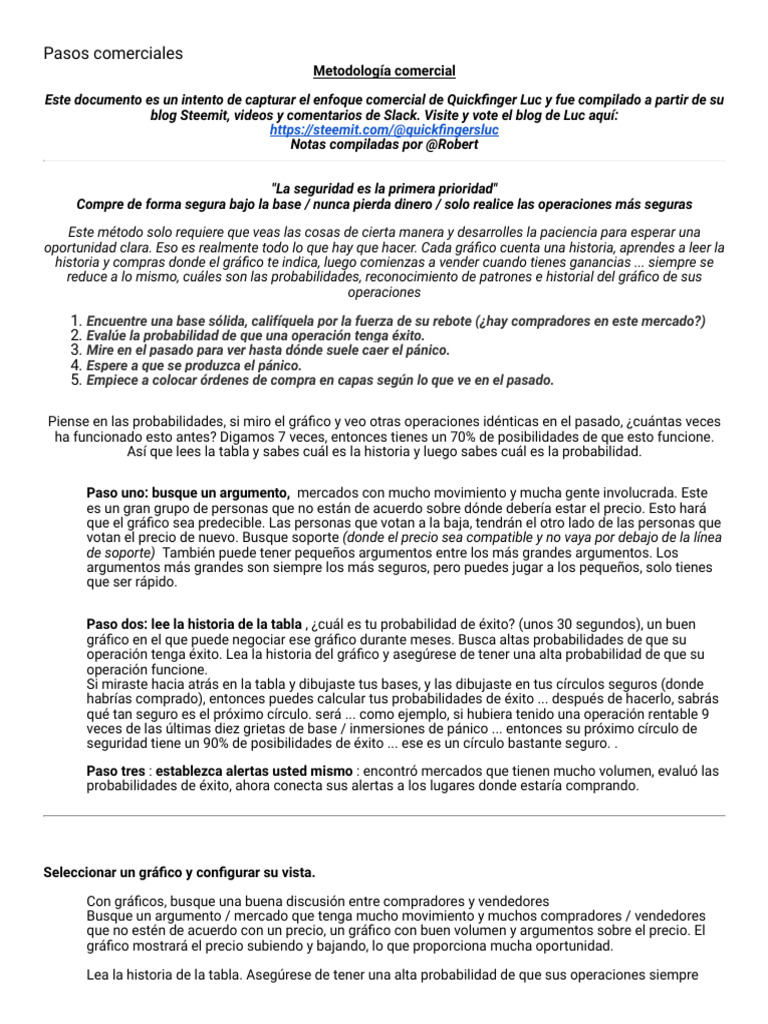 Pasos comerciales

Metodología comercial

Este documento es un intento de capturar el enfoque comercial de Quickfinger Luc y fue compilado a partir de su blog Steemit, videos y comentarios de Slack. Visite y vote el blog de Luc aquí:
https://steemit.com/@quickfingersluc
Notas compiladas por @Robert

"La seguridad es la primera prioridad"
Compre de forma segura bajo la base / nunca pierda dinero / solo realice las operaciones más seguras

Este método solo requiere que veas las cosas de cierta manera y desarrolles la paciencia para esperar una oportunidad clara. Eso es realmente todo lo que hay que hacer. Cada gráfico cuenta una historia, aprendes a leer la historia y compras donde el gráfico te indica, luego comienzas a vender cuando tienes ganancias ... siempre se reduce a lo mismo, cuáles son las probabilidades, reconocimiento de patrones e historial del gráfico de sus operaciones

1. Encuentre una base sólida, califíquela por la fuerza de su rebote (¿hay compradores en este mercado?)
2. Evalúe la probabilidad de que una operación tenga éxito.
3. Mire en el pasado para ver hasta dónde suele caer el pánico.
4. Espere a que se produzca el pánico.
5. Empiece a colocar órdenes de compra en capas según lo que ve en el pasado.

Piense en las probabilidades, si miro el gráfico y veo otras operaciones idénticas en el pasado, ¿cuántas veces ha funcionado esto antes? Digamos 7 veces, entonces tienes un 70% de posibilidades de que esto funcione. Así que lees la tabla y sabes cuál es la historia y luego sabes cuál es la probabilidad.

Paso uno: busque un argumento, mercados con mucho movimiento y mucha gente involucrada. Este es un gran grupo de personas que no están de acuerdo sobre dónde debería estar el precio. Esto hará que el gráfico sea predecible. Las personas que votan a la baja, tendrán el otro lado de las personas que votan el precio de nuevo. Busque soporte (donde el precio sea compatible y no vaya por debajo de la línea de soporte) También puede tener pequeños argumentos entre los más grandes argumentos. Los argumentos más grandes son siempre los más seguros, pero puedes jugar a los pequeños, solo tienes que ser rápido.

Paso dos: lee la historia de la tabla , ¿cuál es tu probabilidad de éxito? (unos 30 segundos), un buen gráfico en el que puede negociar ese gráfico durante meses. Busca altas probabilidades de que su operación tenga éxito. Lea la historia del gráfico y asegúrese de tener una alta probabilidad de que su operación funcione.
Si miraste hacia atrás en la tabla y dibujaste tus bases, y las dibujaste en tus círculos seguros (donde habrías comprado), entonces puedes calcular tus probabilidades de éxito ... después de hacerlo, sabrás qué tan seguro es el próximo círculo. será ... como ejemplo, si hubiera tenido una operación rentable 9 veces de las últimas diez grietas de base / inmersiones de pánico ... entonces su próximo círculo de seguridad tiene un 90% de posibilidades de éxito ... ese es un círculo bastante seguro. .

Paso tres : establezca alertas usted mismo : encontró mercados que tienen mucho volumen, evaluó las probabilidades de éxito, ahora conecta sus alertas a los lugares donde estaría comprando.

Seleccionar un gráfico y configurar su vista.

Con gráficos, busque una buena discusión entre compradores y vendedores
Busque un argumento / mercado que tenga mucho movimiento y muchos compradores / vendedores que no estén de acuerdo con un precio, un gráfico con buen volumen y argumentos sobre el precio. El gráfico mostrará el precio subiendo y bajando, lo que proporciona mucha oportunidad.

Lea la historia de la tabla. Asegúrese de tener una alta probabilidad de que sus operaciones siempre